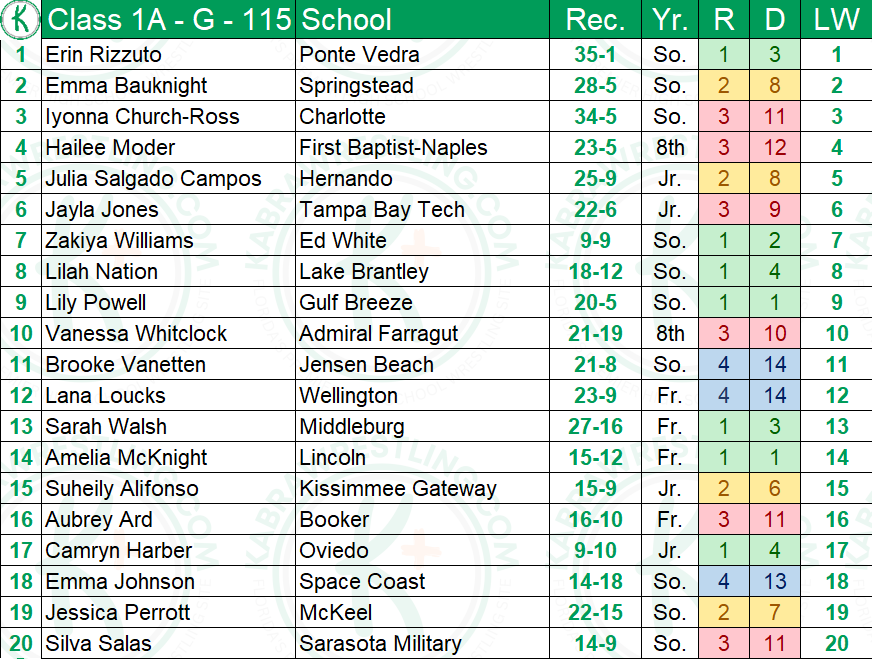 | K | Class 1A - G - 115 | School | Rec. | Yr. | R | D | LW |
|---|---|---|---|---|---|---|---|
| 1 | Erin Rizzuto | Ponte Vedra | 35-1 | So. | 1 | 3 | 1 |
| 2 | Emma Bauknight | Springstead | 28-5 | So. | 2 | 8 | 2 |
| 3 | Iyonna Church-Ross | Charlotte | 34-5 | So. | 3 | 11 | 3 |
| 4 | Hailee Moder | First Baptist-Naples | 23-5 | 8th | 3 | 12 | 4 |
| 5 | Julia Salgado Campos | Hernando | 25-9 | Jr. | 2 | 8 | 5 |
| 6 | Jayla Jones | Tampa Bay Tech | 22-6 | Jr. | 3 | 9 | 6 |
| 7 | Zakiya Williams | Ed White | 9-9 | So. | 1 | 2 | 7 |
| 8 | Lilah Nation | Lake Brantley | 18-12 | So. | 1 | 4 | 8 |
| 9 | Lily Powell | Gulf Breeze | 20-5 | So. | 1 | 1 | 9 |
| 10 | Vanessa Whitclock | Admiral Farragut | 21-19 | 8th | 3 | 10 | 10 |
| 11 | Brooke Vanetten | Jensen Beach | 21-8 | So. | 4 | 14 | 11 |
| 12 | Lana Loucks | Wellington | 23-9 | Fr. | 4 | 14 | 12 |
| 13 | Sarah Walsh | Middleburg | 27-16 | Fr. | 1 | 3 | 13 |
| 14 | Amelia McKnight | Lincoln | 15-12 | Fr. | 1 | 1 | 14 |
| 15 | Suheily Alifonso | Kissimmee Gateway | 15-9 | Jr. | 2 | 6 | 15 |
| 16 | Aubrey Ard | Booker | 16-10 | Fr. | 3 | 11 | 16 |
| 17 | Camryn Harber | Oviedo | 9-10 | Jr. | 1 | 4 | 17 |
| 18 | Emma Johnson | Space Coast | 14-18 | So. | 4 | 13 | 18 |
| 19 | Jessica Perrott | McKeel | 22-15 | So. | 2 | 7 | 19 |
| 20 | Silva Salas | Sarasota Military | 14-9 | So. | 3 | 11 | 20 |